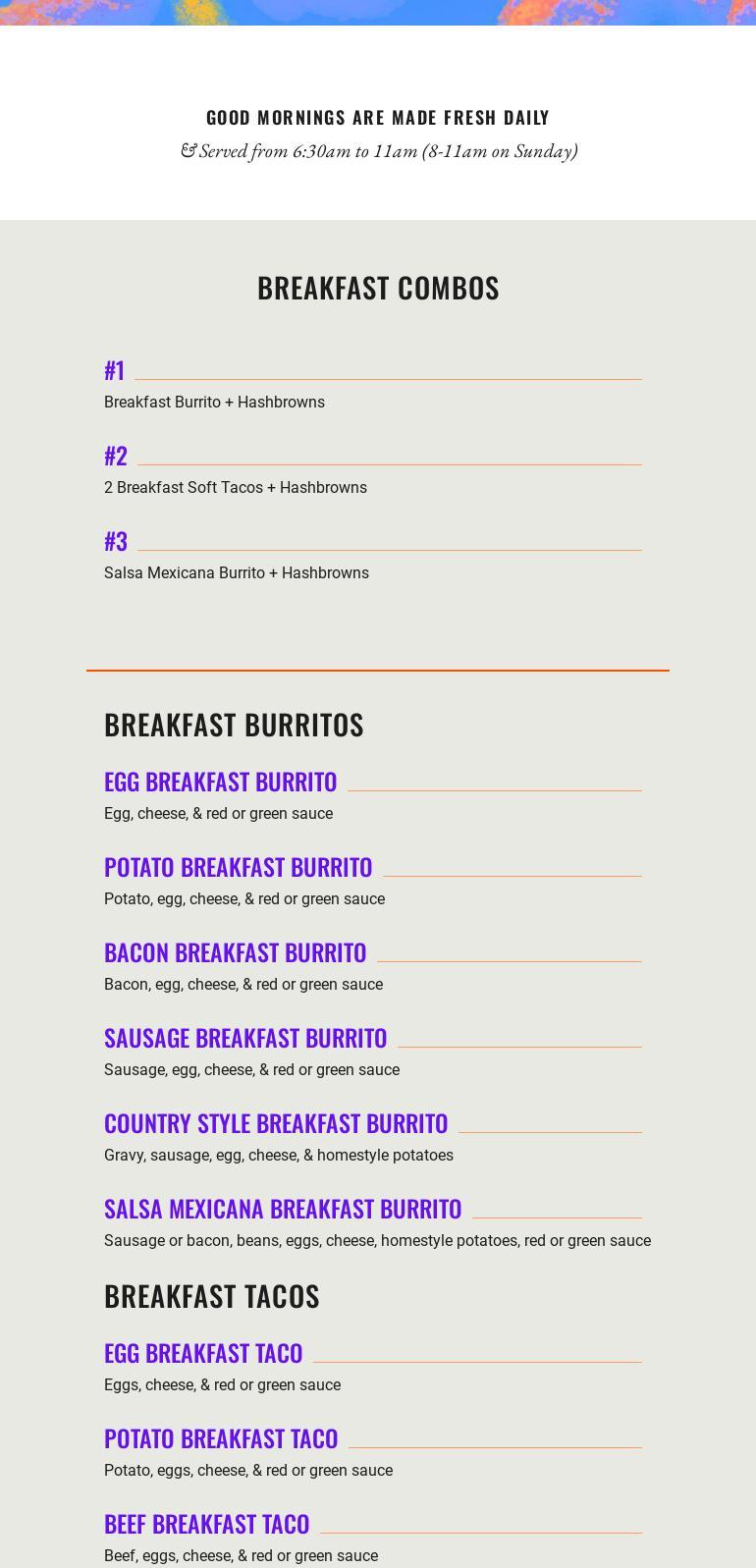 GOOD MORNINGS ARE MADE FRESH DAILY

& Served from 6:30am to 11am (8-11am on Sunday)

BREAKFAST COMBOS

#1
Breakfast Burrito + Hashbrowns

#2
2 Breakfast Soft Tacos + Hashbrowns

#3
Salsa Mexicana Burrito + Hashbrowns

BREAKFAST BURRITOS

EGG BREAKFAST BURRITO
Egg, cheese, & red or green sauce

POTATO BREAKFAST BURRITO
Potato, egg, cheese, & red or green sauce

BACON BREAKFAST BURRITO
Bacon, egg, cheese, & red or green sauce

SAUSAGE BREAKFAST BURRITO
Sausage, egg, cheese, & red or green sauce

COUNTRY STYLE BREAKFAST BURRITO
Gravy, sausage, egg, cheese, & homestyle potatoes

SALSA MEXICANA BREAKFAST BURRITO
Sausage or bacon, beans, eggs, cheese, homestyle potatoes, red or green sauce

BREAKFAST TACOS

EGG BREAKFAST TACO
Eggs, cheese, & red or green sauce

POTATO BREAKFAST TACO
Potato, eggs, cheese, & red or green sauce

BEEF BREAKFAST TACO
Beef, eggs, cheese, & red or green sauce